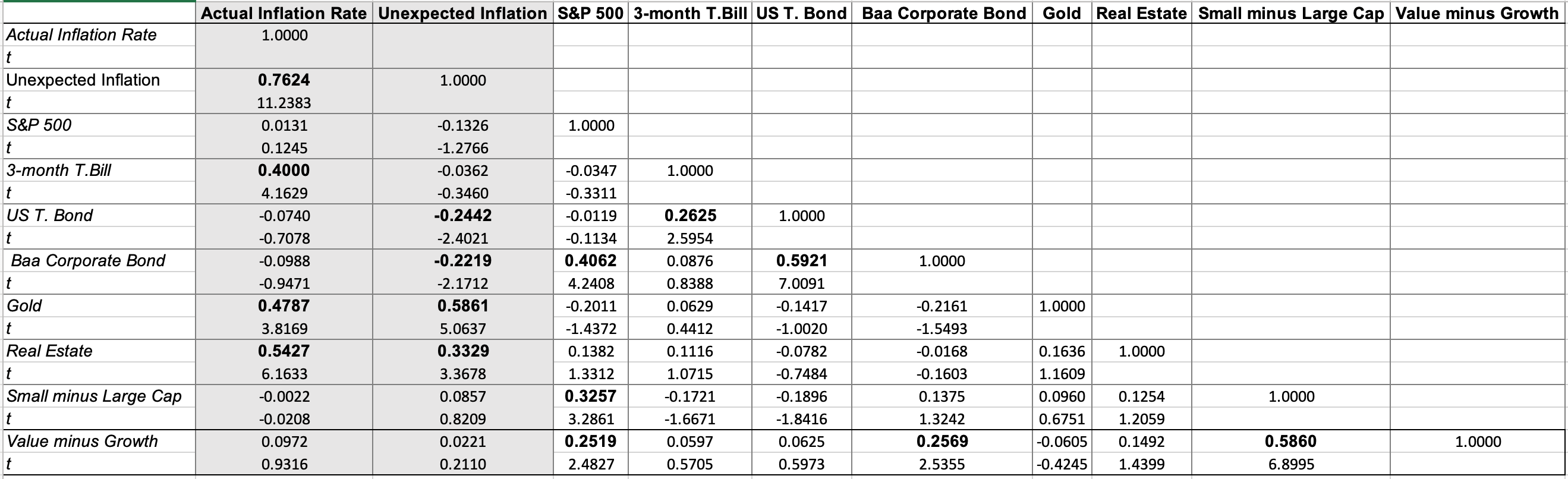 | | Actual Inflation Rate | Unexpected Inflation | S&P 500 | 3-month T.Bill | US T. Bond | Baa Corporate Bond | Gold | Real Estate | Small minus Large Cap | Value minus Growth |
|---|---|---|---|---|---|---|---|---|---|---|
| Actual Inflation Rate | 1.0000 | | | | | | | | | |
| t | | | | | | | | | | |
| Unexpected Inflation | 0.7624 | 1.0000 | | | | | | | | |
| t | 11.2383 | | | | | | | | | |
| S&P 500 | 0.0131 | -0.1326 | 1.0000 | | | | | | | |
| t | 0.1245 | -1.2766 | | | | | | | | |
| 3-month T.Bill | 0.4000 | -0.0362 | -0.0347 | 1.0000 | | | | | | |
| t | 4.1629 | -0.3460 | -0.3311 | | | | | | | |
| US T. Bond | -0.0740 | -0.2442 | -0.0119 | 0.2625 | 1.0000 | | | | | |
| t | -0.7078 | -2.4021 | -0.1134 | 2.5954 | | | | | | |
| Baa Corporate Bond | -0.0988 | -0.2219 | 0.4062 | 0.0876 | 0.5921 | 1.0000 | | | | |
| t | -0.9471 | -2.1712 | 4.2408 | 0.8388 | 7.0091 | | | | | |
| Gold | 0.4787 | 0.5861 | -0.2011 | 0.0629 | -0.1417 | -0.2161 | 1.0000 | | | |
| t | 3.8169 | 5.0637 | -1.4372 | 0.4412 | -1.0020 | -1.5493 | | | | |
| Real Estate | 0.5427 | 0.3329 | 0.1382 | 0.1116 | -0.0782 | -0.0168 | 0.1636 | 1.0000 | | |
| t | 6.1633 | 3.3678 | 1.3312 | 1.0715 | -0.7484 | -0.1603 | 1.1609 | | | |
| Small minus Large Cap | -0.0022 | 0.0857 | 0.3257 | -0.1721 | -0.1896 | 0.1375 | 0.0960 | 0.1254 | 1.0000 | |
| t | -0.0208 | 0.8209 | 3.2861 | -1.6671 | -1.8416 | 1.3242 | 0.6751 | 1.2059 | | |
| Value minus Growth | 0.0972 | 0.0221 | 0.2519 | 0.0597 | 0.0625 | 0.2569 | -0.0605 | 0.1492 | 0.5860 | 1.0000 |
| t | 0.9316 | 0.2110 | 2.4827 | 0.5705 | 0.5973 | 2.5355 | -0.4245 | 1.4399 | 6.8995 | |